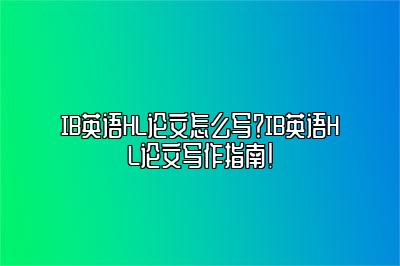 IB英语HL论文怎么写?IB英语HL论文写作指南!